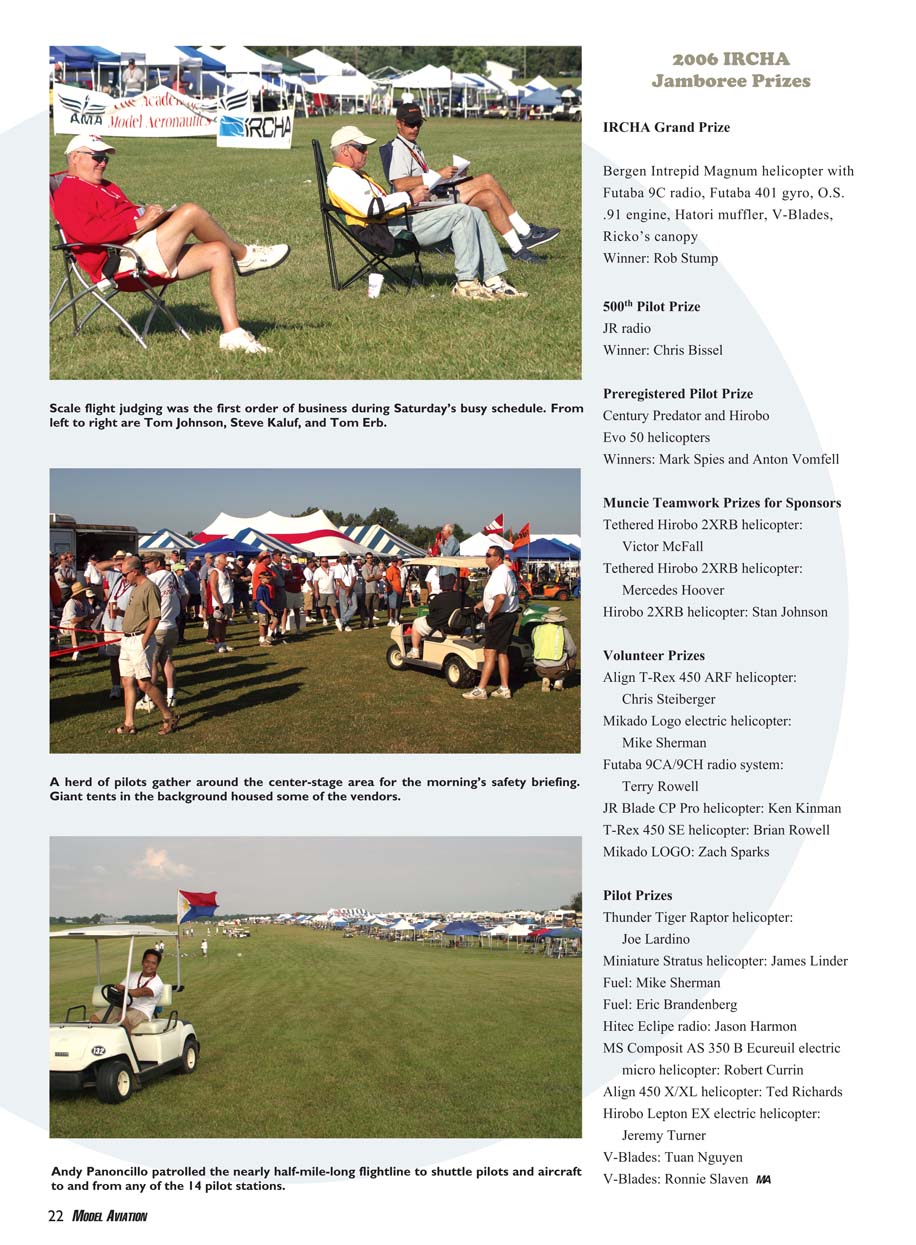 AMA Academy of Model Aeronautics

IRCHA

Scale flight judging was the first order of business during Saturday's busy schedule. From left to right are Tom Johnson, Steve Kaluf, and Tom Erb.

A herd of pilots gather around the center-stage area for the morning's safety briefing. Giant tents in the background housed some of the vendors.

Andy Panoncillo patrolled the nearly half-mile-long flightline to shuttle pilots and aircraft to and from any of the 14 pilot stations.

2006 IRCHA Jamboree Prizes

IRCHA Grand Prize

Bergen Intrepid Magnum helicopter with Futaba 9C radio, Futaba 401 gyro, O.S. .91 engine, Hatori muffler, V-Blades, Ricko's canopy
Winner: Rob Stump

500$^{th}$ Pilot Prize
JR radio
Winner: Chris Bissel

Preregistered Pilot Prize
Century Predator and Hirobo Evo 50 helicopters
Winners: Mark Spies and Anton Vomfell

Muncie Teamwork Prizes for Sponsors
Tethered Hirobo 2XRB helicopter: Victor McFall
Tethered Hirobo 2XRB helicopter: Mercedes Hoover
Hirobo 2XRB helicopter: Stan Johnson

Volunteer Prizes
Align T-Rex 450 ARF helicopter: Chris Steiberger
Mikado Logo electric helicopter: Mike Sherman
Futaba 9CA/9CH radio system: Terry Rowell
JR Blade CP Pro helicopter: Ken Kinman
T-Rex 450 SE helicopter: Brian Rowell
Mikado LOGO: Zach Sparks

Pilot Prizes
Thunder Tiger Raptor helicopter: Joe Lardino
Miniature Stratus helicopter: James Linder
Fuel: Mike Sherman
Fuel: Eric Brandenberg
Hitec Eclipe radio: Jason Harmon
MS Composit AS 350 B Ecureuil electric micro helicopter: Robert Currin
Align 450 X/XL helicopter: Ted Richards
Hirobo Lepton EX electric helicopter: Jeremy Turner
V-Blades: Tuan Nguyen
V-Blades: Ronnie Slaven MA

22 MODEL AVIATION